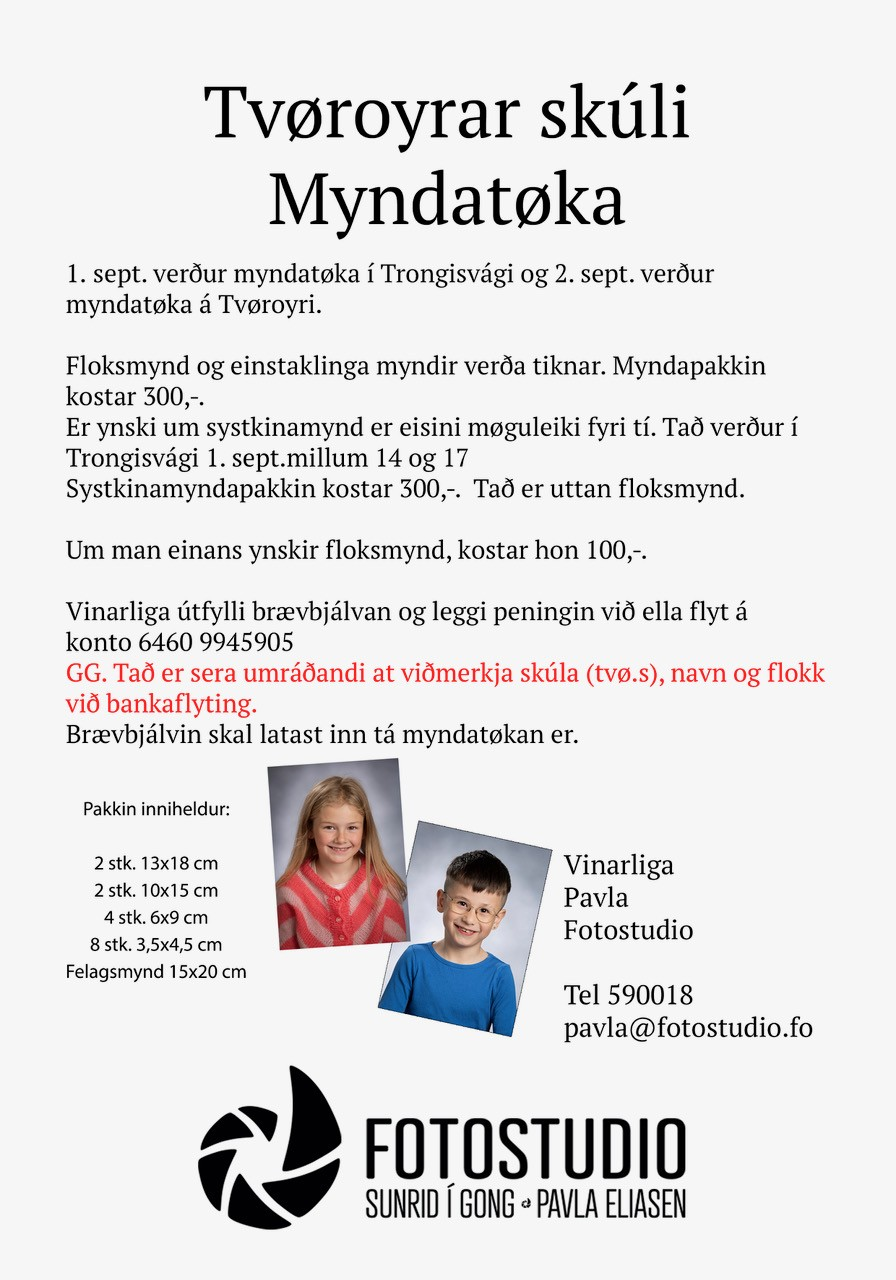 Tvøroyrar skúli
Myndatøka

1. sept. verður myndatøka í Trongisvági og 2. sept. verður myndatøka á Tvøroyri.

Floksmynd og einstaklinga myndir verða tiknar. Myndapakkin kostar 300,-.
Er ynski um systkinamynd er eisini møguleiki fyri tí. Tað verður í Trongisvági 1. sept.millum 14 og 17
Systkinamyndapakkin kostar 300,-. Tað er uttan floksmynd.

Um man einans ynskir floksmynd, kostar hon 100,-.

Vinarliga útfylli brævbjálvan og leggi peningin við ella flyt á konto 6460 9945905
GG. Tað er sera umráðandi at viðmerkja skúla (tvø.s), navn og flokk við bankaflyting.
Brævbjálvin skal latast inn tá myndatøkan er.

Pakkin inniheldur:

2 stk. 13x18 cm
2 stk. 10x15 cm
4 stk. 6x9 cm
8 stk. 3,5x4,5 cm
Felagsmynd 15x20 cm

Vinarliga
Pavla
Fotostudio

Tel 590018
pavla@fotostudio.fo

FOTOSTUDIO
SUNRID Í GONG PAVLA ELIASEN